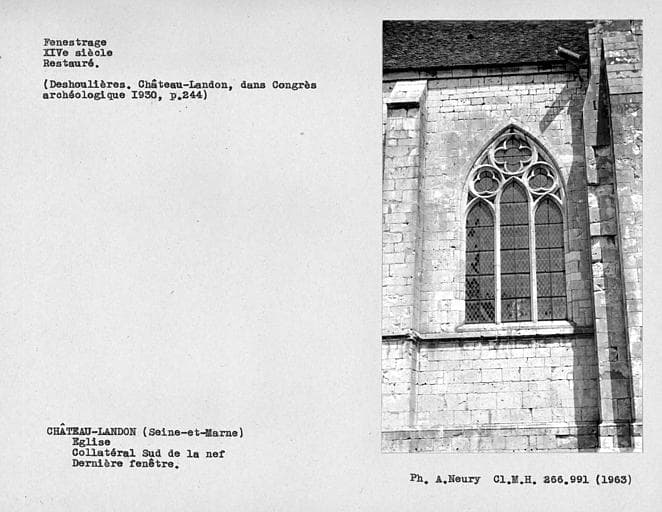 Fenestrage
XIVe siècle
Restauré.

(Deshoulières. Château-Landon, dans Congrès archéologique 1930, p.244)

CHÂTEAU-LANDON (Seine-et-Marne)
Eglise
Collatéral Sud de la nef
Dernière fenêtre.

Ph. A.Neury Cl.M.H. 266.991 (1963)